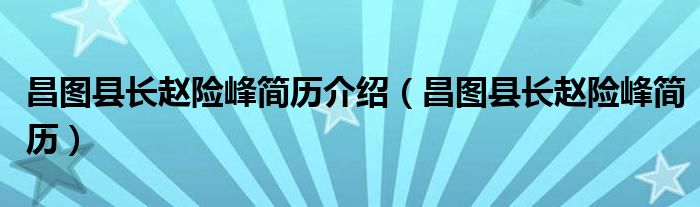 昌图县长赵险峰简历介绍（昌图县长赵险峰简历）